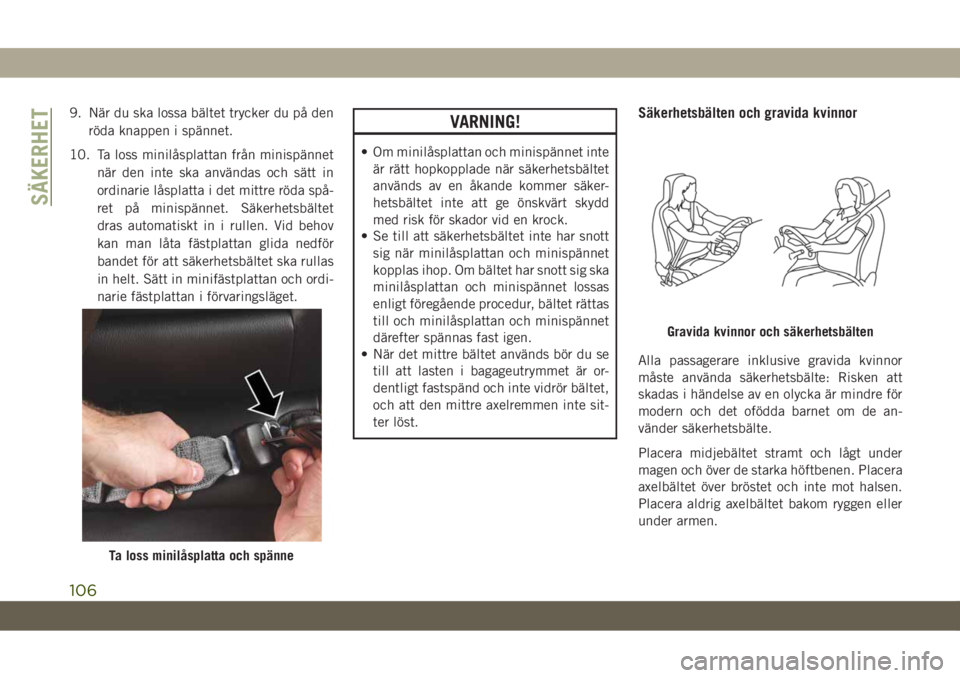 SÄKERHET

9. När du ska lossa bältet trycker du på den röda knappen i spännet.

10. Ta loss minilåsplattan från minispännet när den inte ska användas och sätt in ordinarie låsplatta i det mittre röda spåret på minispännet. Säkerhetsbältet dras automatiskt in i rullen. Vid behov kan man låta fästplattan glida nedför bandet för att säkerhetsbältet ska rullas in helt. Sätt in minifästplattan och ordinarie fästplattan i förvaringsläget.

Ta loss minilåsplatta och spänne

VARNING!

• Om minilåsplattan och minispännet inte är rätt hopkopplade när säkerhetsbältet används av en åkande kommer säkerhetsbältet inte att ge önskvärt skydd med risk för skador vid en krock.
• Se till att säkerhetsbältet inte har snott sig när minilåsplattan och minispännet kopplas ihop. Om bältet har snott sig ska minilåsplattan och minispännet lossas enligt föregående procedur, bältet rättas till och minilåsplattan och minispännet därefter spännas fast igen.
• När det mittre bältet används bör du se till att lasten i bagageutrymmet är ordentligt fastspänd och inte vidrör bältet, och att den mittre axelremmen inte sitter löst.

Säkerhetsbälten och gravida kvinnor

Gravida kvinnor och säkerhetsbälten

Alla passagerare inklusive gravida kvinnor måste använda säkerhetsbälte: Risken att skadas i händelse av en olycka är mindre för modern och det ofödda barnet om de använder säkerhetsbälte.

Placera midjebältet stramt och lågt under magen och över de starka höftbenen. Placera axelbältet över bröstet och inte mot halsen. Placera aldrig axelbältet bakom ryggen eller under armen.

106

carmanualsonline.info